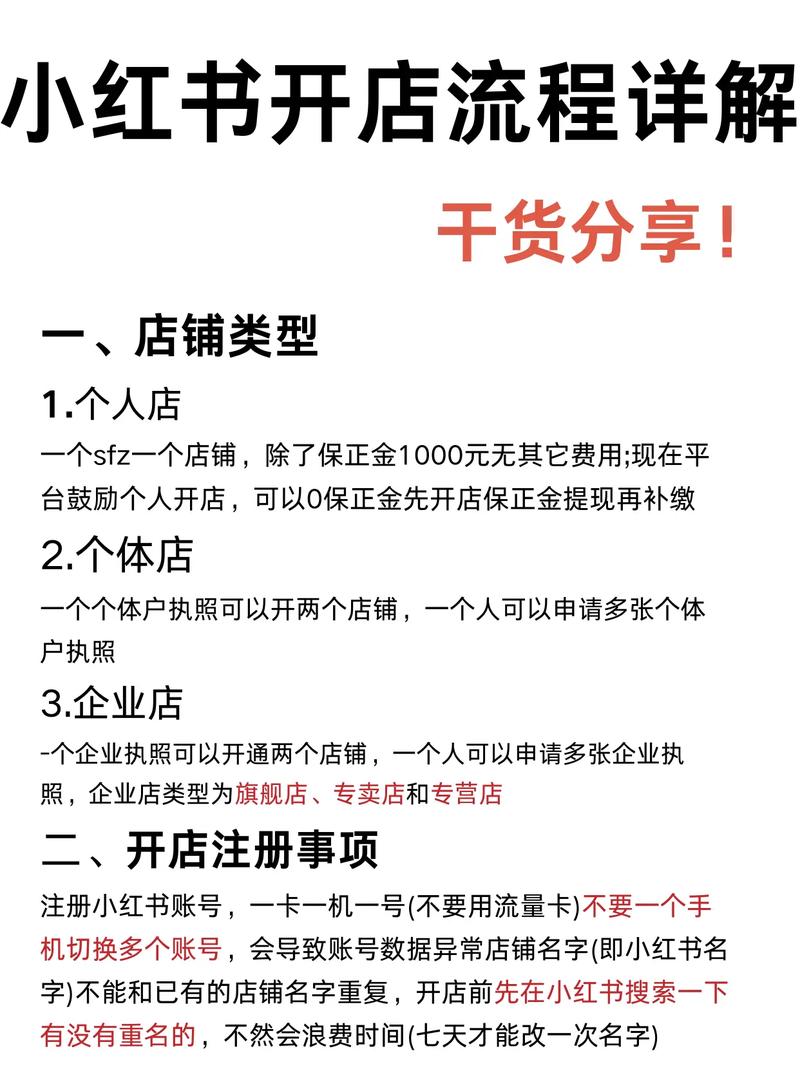 小红书开店流程详解

干货分享！

一、店铺类型

1.个人店

一个sfz一个店铺，除了保正金1000元无其它费用;现在平台鼓励个人开店，可以0保正金先开店保正金提现再补缴

2.个体店

一个个体户执照可以开两个店铺，一个人可以申请多张个体户执照

3.企业店

-个企业执照可以开通两个店铺，一个人可以申请多张企业执照，企业店类型为旗舰店、专卖店和专营店

二、开店注册事项

注册小红书账号，一卡一机一号(不要用流量卡)不要一个手机切换多个账号，会导致账号数据异常店铺名字(即小红书名字)不能和已有的店铺名字重复，开店前先在小红书搜索一下有没有重名的，不然会浪费时间(七天才能改一次名字)